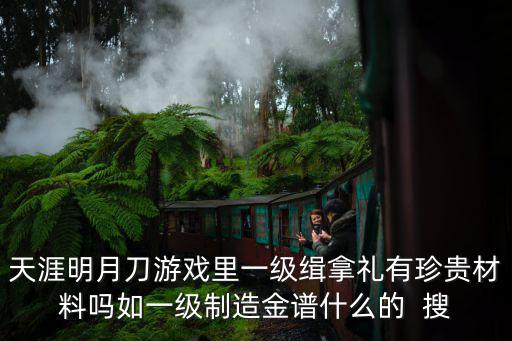 天涯明月刀游戏里一级缉拿礼有珍贵材料吗如一级制造金谱什么的 搜